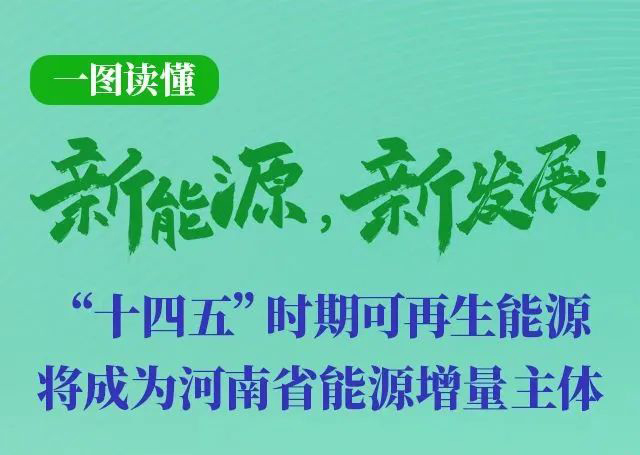 一图读懂

新能源，新发展！

“十四五”时期可再生能源将成为河南省能源增量主体